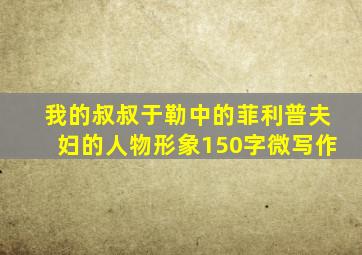 我的叔叔于勒中的菲利普夫妇的人物形象150字微写作